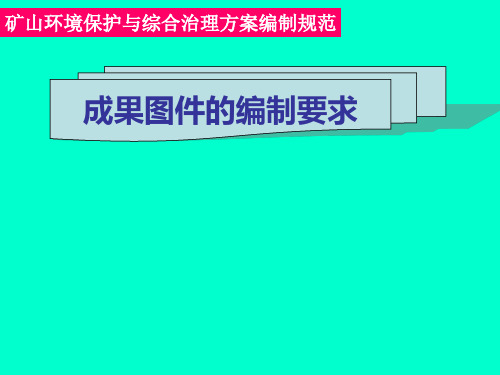 矿山环境保护与综合治理方案编制规范

成果图件的编制要求